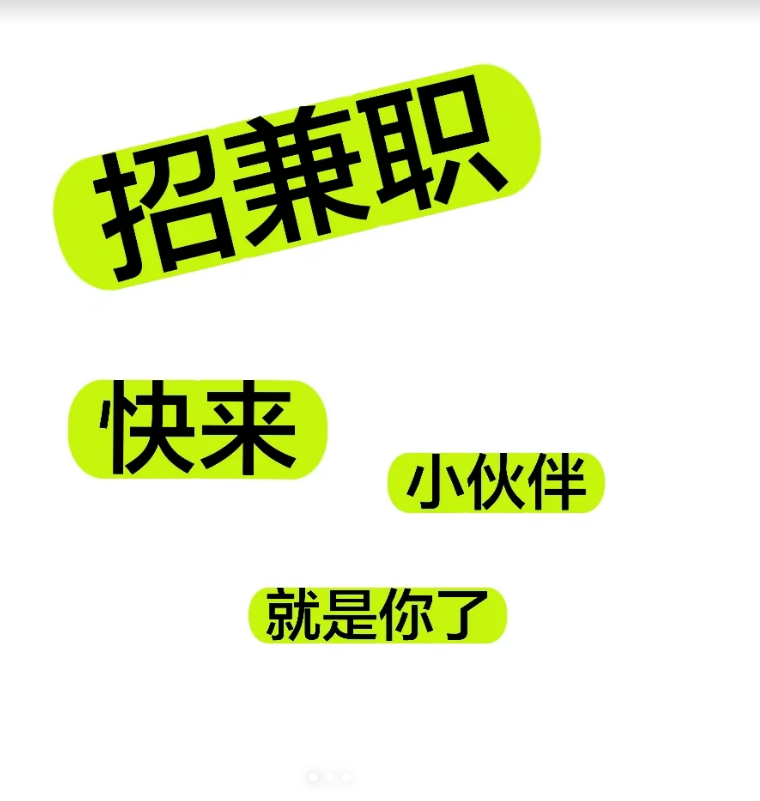 招兼职

快来

小伙伴

就是你了